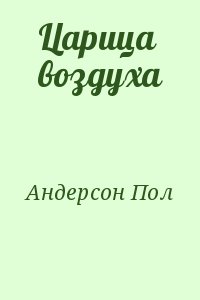 Царица воздуха

Андерсон Пол